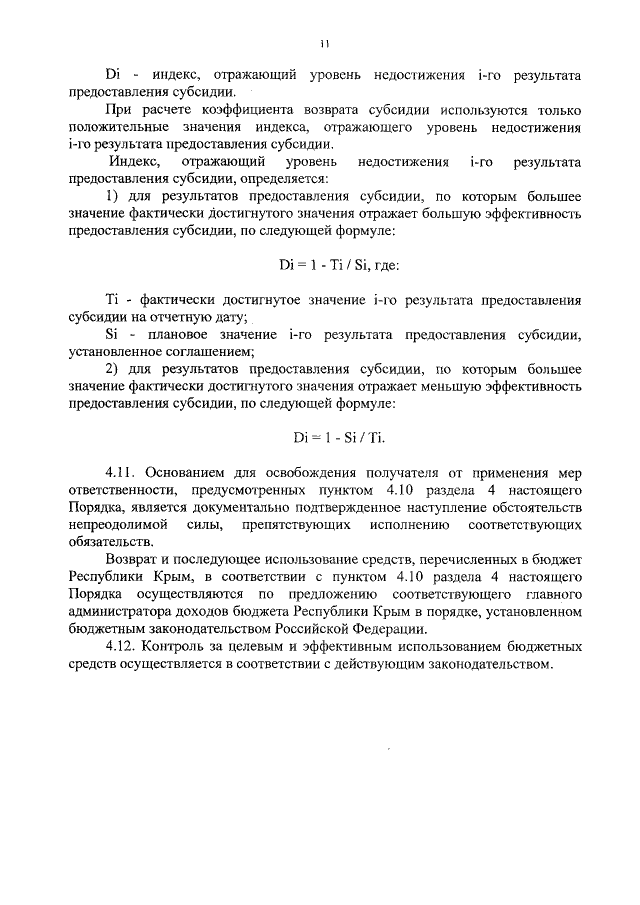 11

Di - индекс, отражающий уровень недостижения i-го результата предоставления субсидии.

При расчете коэффициента возврата субсидии используются только положительные значения индекса, отражающего уровень недостижения i-го результата предоставления субсидии.

Индекс, отражающий уровень недостижения i-го результата предоставления субсидии, определяется:

1) для результатов предоставления субсидии, по которым большее значение фактически достигнутого значения отражает большую эффективность предоставления субсидии, по следующей формуле:

$Di = 1 - Ti / Si$, где:

Ti - фактически достигнутое значение i-го результата предоставления субсидии на отчетную дату;

Si - плановое значение i-го результата предоставления субсидии, установленное соглашением;

2) для результатов предоставления субсидии, по которым большее значение фактически достигнутого значения отражает меньшую эффективность предоставления субсидии, по следующей формуле:

$Di = 1 - Si / Ti$.

4.11. Основанием для освобождения получателя от применения мер ответственности, предусмотренных пунктом 4.10 раздела 4 настоящего Порядка, является документально подтвержденное наступление обстоятельств непреодолимой силы, препятствующих исполнению соответствующих обязательств.

Возврат и последующее использование средств, перечисленных в бюджет Республики Крым, в соответствии с пунктом 4.10 раздела 4 настоящего Порядка осуществляются по предложению соответствующего главного администратора доходов бюджета Республики Крым в порядке, установленном бюджетным законодательством Российской Федерации.

4.12. Контроль за целевым и эффективным использованием бюджетных средств осуществляется в соответствии с действующим законодательством.